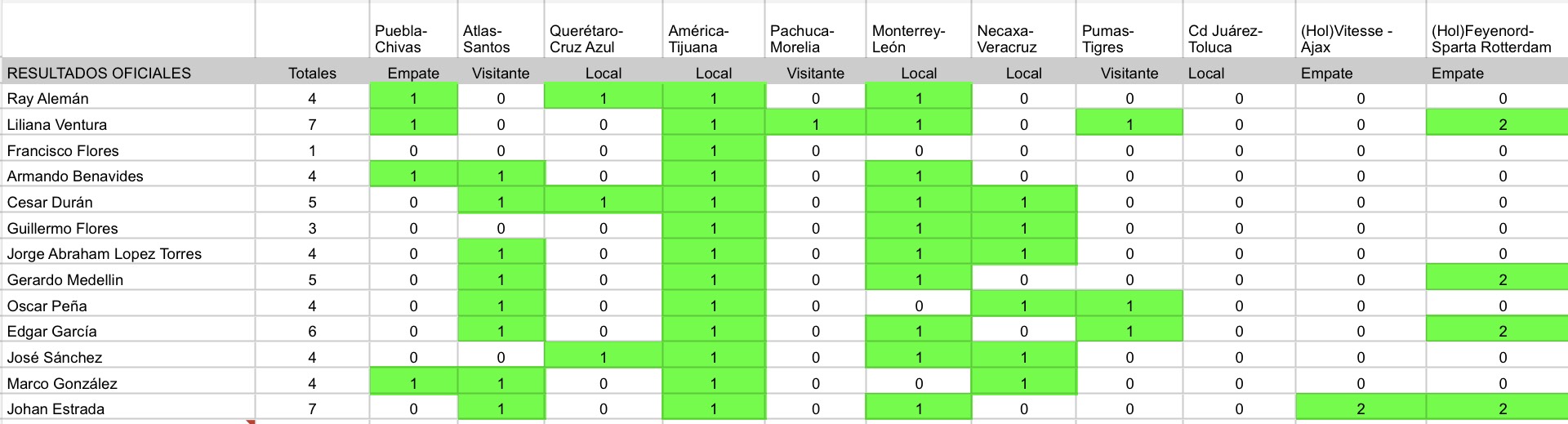 |  |  | Puebla-Chivas | Atlas-Santos | Querétaro-Cruz Azul | América-Tijuana | Pachuca-Morelia | Monterrey-León | Necaxa-Veracruz | Pumas-Tigres | Cd Juárez-Toluca | (Hol)Vitesse - Ajax | (Hol)Feyenord-Sparta Rotterdam |
|---|---|---|---|---|---|---|---|---|---|---|---|---|
| RESULTADOS OFICIALES | Totales | Empate | Visitante | Local | Local | Visitante | Local | Local | Visitante | Local | Empate | Empate |
| Ray Alemán | 4 | 1 | 0 | 1 | 1 | 0 | 1 | 0 | 0 | 0 | 0 | 0 |
| Liliana Ventura | 7 | 1 | 0 | 0 | 1 | 1 | 1 | 0 | 1 | 0 | 0 | 2 |
| Francisco Flores | 1 | 0 | 0 | 0 | 1 | 0 | 0 | 0 | 0 | 0 | 0 | 0 |
| Armando Benavides | 4 | 1 | 1 | 0 | 1 | 0 | 1 | 0 | 0 | 0 | 0 | 0 |
| Cesar Durán | 5 | 0 | 1 | 1 | 1 | 0 | 1 | 1 | 0 | 0 | 0 | 0 |
| Guillermo Flores | 3 | 0 | 0 | 0 | 1 | 0 | 1 | 1 | 0 | 0 | 0 | 0 |
| Jorge Abraham Lopez Torres | 4 | 0 | 1 | 0 | 1 | 0 | 1 | 1 | 0 | 0 | 0 | 0 |
| Gerardo Medellin | 5 | 0 | 1 | 0 | 1 | 0 | 1 | 0 | 0 | 0 | 0 | 2 |
| Oscar Peña | 4 | 0 | 1 | 0 | 1 | 0 | 0 | 1 | 1 | 0 | 0 | 0 |
| Edgar García | 6 | 0 | 1 | 0 | 1 | 0 | 1 | 0 | 1 | 0 | 0 | 2 |
| José Sánchez | 4 | 0 | 0 | 1 | 1 | 0 | 1 | 1 | 0 | 0 | 0 | 0 |
| Marco González | 4 | 1 | 1 | 0 | 1 | 0 | 0 | 1 | 0 | 0 | 0 | 0 |
| Johan Estrada | 7 | 0 | 1 | 0 | 1 | 0 | 1 | 0 | 0 | 0 | 2 | 2 |